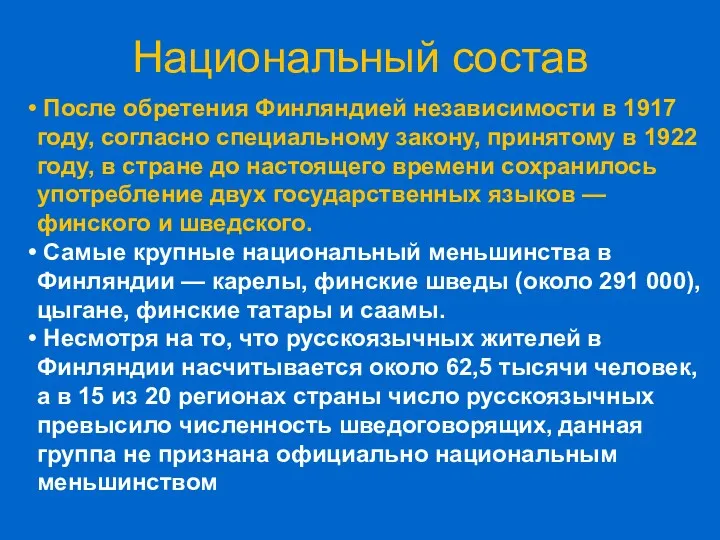 Национальный состав

• После обретения Финляндией независимости в 1917 году, согласно специальному закону, принятому в 1922 году, в стране до настоящего времени сохранилось употребление двух государственных языков — финского и шведского.
• Самые крупные национальный меньшинства в Финляндии — карелы, финские шведы (около 291 000), цыгане, финские татары и саамы.
• Несмотря на то, что русскоязычных жителей в Финляндии насчитывается около 62,5 тысячи человек, а в 15 из 20 регионах страны число русскоязычных превысило численность шведоговорящих, данная группа не признана официально национальным меньшинством